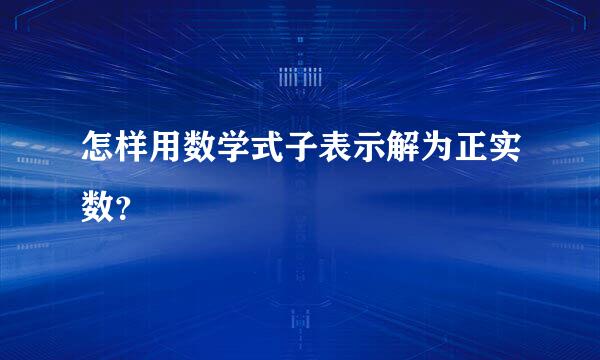 怎样用数学式子表示解为正实数？